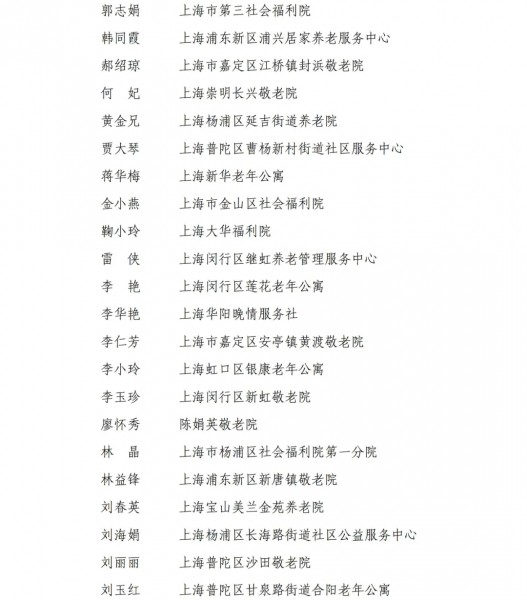 郭志娟　上海市第三社会福利院
韩同霞　上海浦东新区浦兴居家养老服务中心
郝绍琼　上海市嘉定区江桥镇封浜敬老院
何　妃　上海崇明长兴敬老院
黄金兄　上海杨浦区延吉街道养老院
贾大琴　上海普陀区曹杨新村街道社区服务中心
蒋华梅　上海新华老年公寓
金小燕　上海市金山区社会福利院
鞠小玲　上海大华福利院
雷　侠　上海闵行区继虹养老管理服务中心
李　艳　上海闵行区莲花老年公寓
李华艳　上海华阳晚情服务社
李仁芳　上海市嘉定区安亭镇黄渡敬老院
李小玲　上海虹口区银康老年公寓
李玉珍　上海闵行区新虹敬老院
廖怀秀　陈娟英敬老院
林　晶　上海市杨浦区社会福利院第一分院
林益锋　上海浦东新区新唐镇敬老院
刘春英　上海宝山美兰金苑养老院
刘海娟　上海杨浦区长海路街道社区公益服务中心
刘丽丽　上海普陀区沙田敬老院
刘玉红　上海普陀区甘泉路街道合阳老年公寓